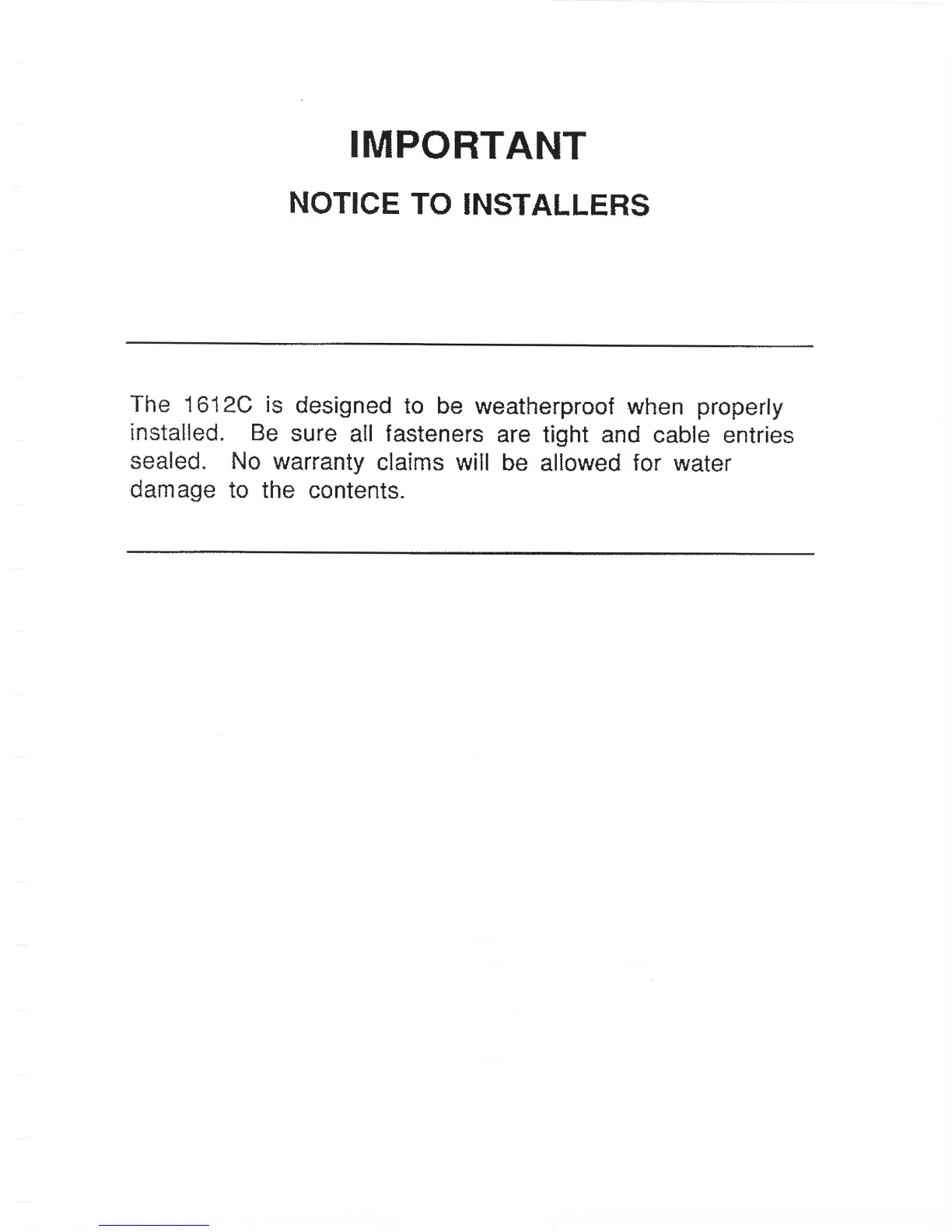 IMPORTANT

NOTICE TO INSTALLERS

The 1612C is designed to be weatherproof when properly installed. Be sure all fasteners are tight and cable entries sealed. No warranty claims will be allowed for water damage to the contents.